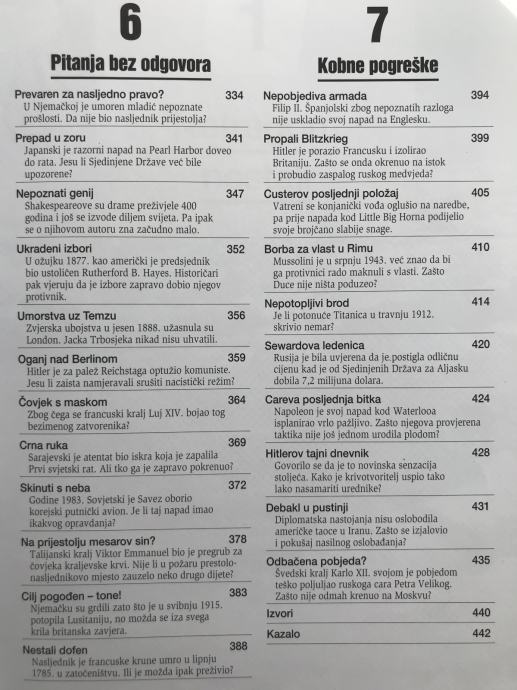 6

Pitanja bez odgovora

Prevaren za nasljedno pravo? 334
U Njemačkoj je umoren mladić nepoznate prošlosti. Da nije bio nasljednik prijestolja?

Prepad u zoru 341
Japanski je razorni napad na Pearl Harbor doveo do rata. Jesu li Sjedinjene Države već bile upozorene?

Nepoznati genij 347
Shakespeareove su drame preživjele 400 godina i još se izvode diljem svijeta. Pa ipak se o njihovom autoru zna začudno malo.

Ukradeni izbori 352
U ožujku 1877. kao američki je predsjednik bio ustoličen Rutherford B. Hayes. Historičari pak vjeruju da je izbore zapravo dobio njegov protivnik.

Umorstva uz Temzu 356
Zvjerska ubojstva u jesen 1888. užasnula su London. Jacka Trbosjeka nikad nisu uhvatili.

Oganj nad Berlinom 359
Hitler je za palež Reichstaga optužio komuniste. Jesu li zaista namjeravali srušiti nacistički režim?

Čovjek s maskom 364
Zbog čega se francuski kralj Luj XIV. bojao tog bezimenog zatvorenika?

Crna ruka 369
Sarajevski je atentat bio iskra koja je zapalila Prvi svjetski rat. Ali tko ga je zapravo pokrenuo?

Skinuti s neba 372
Godine 1983. Sovjetski je Savez oborio korejski putnički avion. Je li taj napad imao ikakvog opravdanja?

Na prijestolju mesarov sin? 378
Talijanski kralj Viktor Emmanuel bio je pregrub za čovjeka kraljevske krvi. Nije li u požaru prestolonasljednikovo mjesto zauzelo neko drugo dijete?

Cilj pogođen – tone! 383
Njemačku su grdili zato što je u svibnju 1915. potopila Lusitaniju, no možda se iza svega krila britanska zavjera.

Nestali dofen 388
Nasljednik je francuske krune umro u lipnju 1785. u zatočeništvu. Ili je možda ipak preživio?

7

Kobne pogreške

Nepobjediva armada 394
Filip II. Španjolski zbog nepoznatih razloga nije uskladio svoj napad na Englesku.

Propali Blitzkrieg 399
Hitler je porazio Francusku i izolirao Britaniju. Zašto se onda okrenuo na istok i probudio zaspalog ruskog medvjeda?

Custerov posljednji položaj 405
Vatreni se konjanički vođa oglušio na naredbe, pa prije napada kod Little Big Horna podijelio svoje brojčano slabije snage.

Borba za vlast u Rimu 410
Mussolini je u srpnju 1943. već znao da bi ga protivnici rado maknuli s vlasti. Zašto Duce nije ništa poduzeo?

Nepotopljivi brod 414
Je li potonuće Titanica u travnju 1912. skrivio nemar?

Sewardova ledenica 420
Rusija je bila uvjerena da je postigla odličnu cijenu kad je od Sjedinjenih Država za Aljasku dobila 7,2 milijuna dolara.

Careva posljednja bitka 424
Napoleon je svoj napad kod Waterlooa isplanirao vrlo pažljivo. Zašto njegova provjerena taktika nije još jednom urodila plodom?

Hitlerov tajni dnevnik 428
Govorilo se da je to novinska senzacija stoljeća. Kako je krivotvoritelj uspio tako lako nasamariti urednike?

Debakl u pustinji 431
Diplomatska nastojanja nisu oslobodila američke taoce u Iranu. Zašto se izjalovio i pokušaj nasilnog oslobađanja?

Odbačena pobjeda? 435
Švedski kralj Karlo XII. svojom je pobjedom teško poljuljao ruskoga cara Petra Velikog. Zašto nije odmah krenuo na Moskvu?

Izvori 440

Kazalo 442